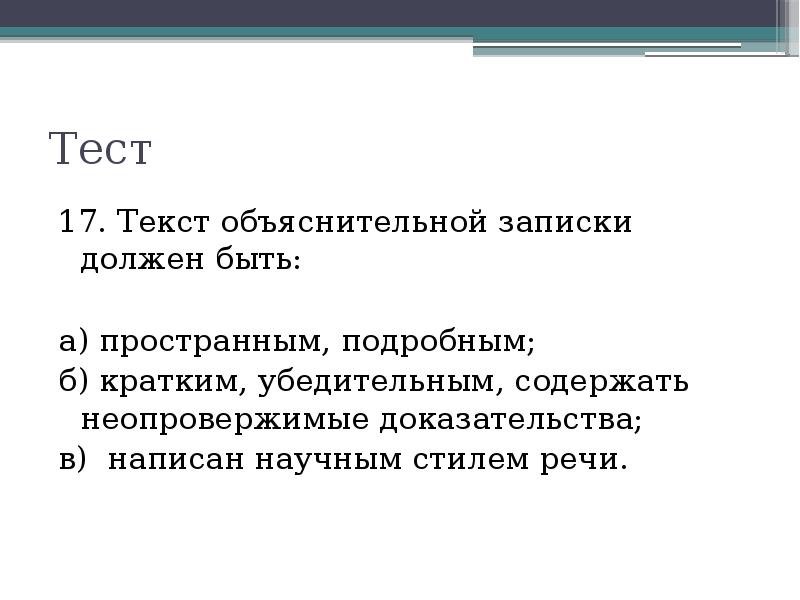 Тест

17. Текст объяснительной записки должен быть:

а) пространным, подробным;
б) кратким, убедительным, содержать неопровержимые доказательства;
в) написан научным стилем речи.